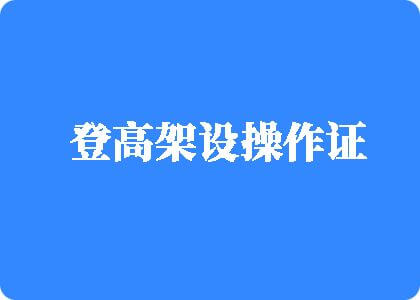 登高架设操作证